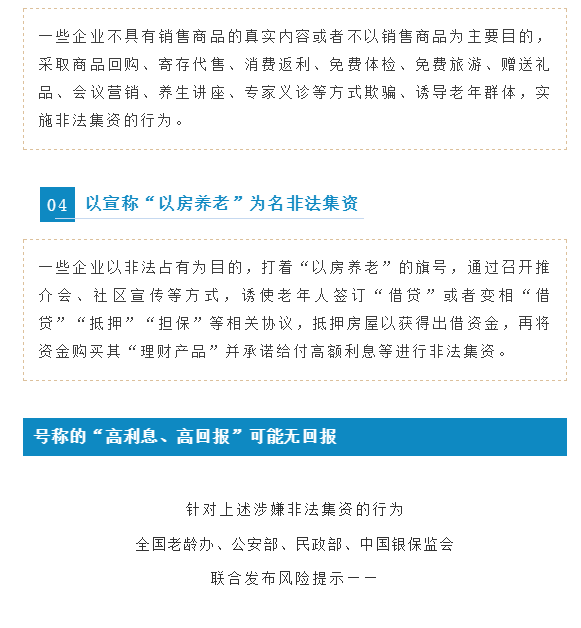 一些企业不具有销售商品的真实内容或者不以销售商品为主要目的，采取商品回购、寄存代售、消费返利、免费体检、免费旅游、赠送礼品、会议营销、养生讲座、专家义诊等方式欺骗、诱导老年群体，实施非法集资的行为。

04 以宣称“以房养老”为名非法集资

一些企业以非法占有为目的，打着“以房养老”的旗号，通过召开推介会、社区宣传等方式，诱使老年人签订“借贷”或者变相“借贷”“抵押”“担保”等相关协议，抵押房屋以获得出借资金，再将资金购买其“理财产品”并承诺给付高额利息等进行非法集资。

号称的“高利息、高回报”可能无回报

针对上述涉嫌非法集资的行为

全国老龄办、公安部、民政部、中国银保监会

联合发布风险提示——